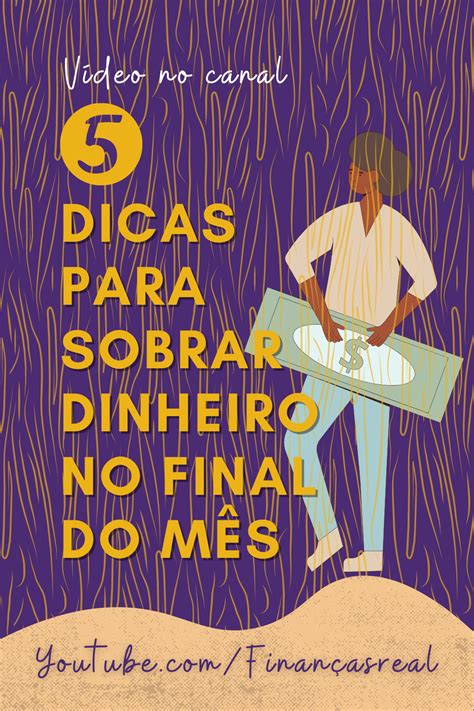 Vídeo no canal

5

DICAS PARA SOBRAR DINHEIRO NO FINAL DO MÊS

$

Youtube.com/Finançasreal